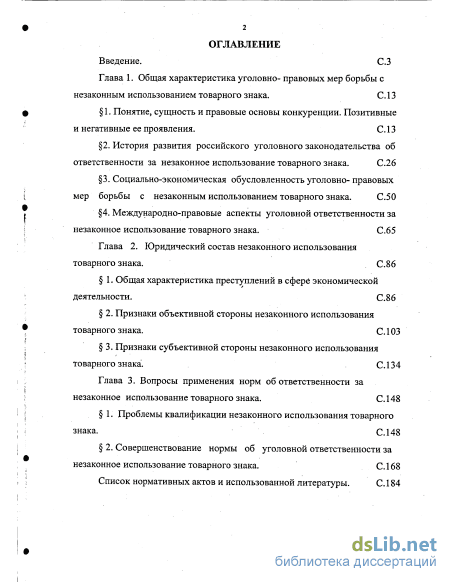 2

ОГЛАВЛЕНИЕ

Введение. С.3

Глава 1. Общая характеристика уголовно- правовых мер борьбы с незаконным использованием товарного знака. С.13

§1. Понятие, сущность и правовые основы конкуренции. Позитивные и негативные ее проявления. С.13

§2. История развития российского уголовного законодательства об ответственности за незаконное использование товарного знака. С.26

§3. Социально-экономическая обусловленность уголовно- правовых мер борьбы с незаконным использованием товарного знака. С.50

§4. Международно-правовые аспекты уголовной ответственности за незаконное использование товарного знака. С.65

Глава 2. Юридический состав незаконного использования товарного знака. С.86

§ 1. Общая характеристика преступлений в сфере экономической деятельности. С.86

§ 2. Признаки объективной стороны незаконного использования товарного знака. С.103

§ 3. Признаки субъективной стороны незаконного использования товарного знака. С.134

Глава 3. Вопросы применения норм об ответственности за незаконное использование товарного знака. С.148

§ 1. Проблемы квалификации незаконного использования товарного знака. С.148

§ 2. Совершенствование нормы об уголовной ответственности за незаконное использование товарного знака. С.168

Список нормативных актов и использованной литературы. С.184

dsLib.net
библиотека диссертаций